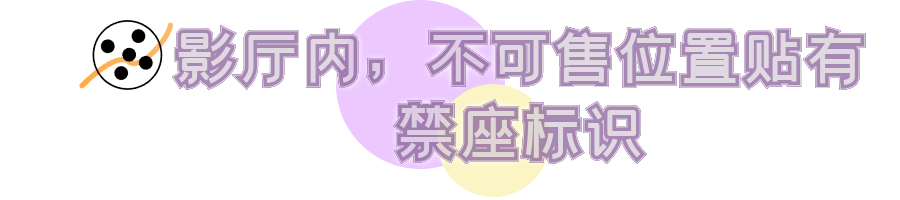 影厅内，不可售位置贴有禁座标识